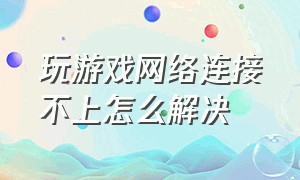 玩游戏网络连接不上怎么解决